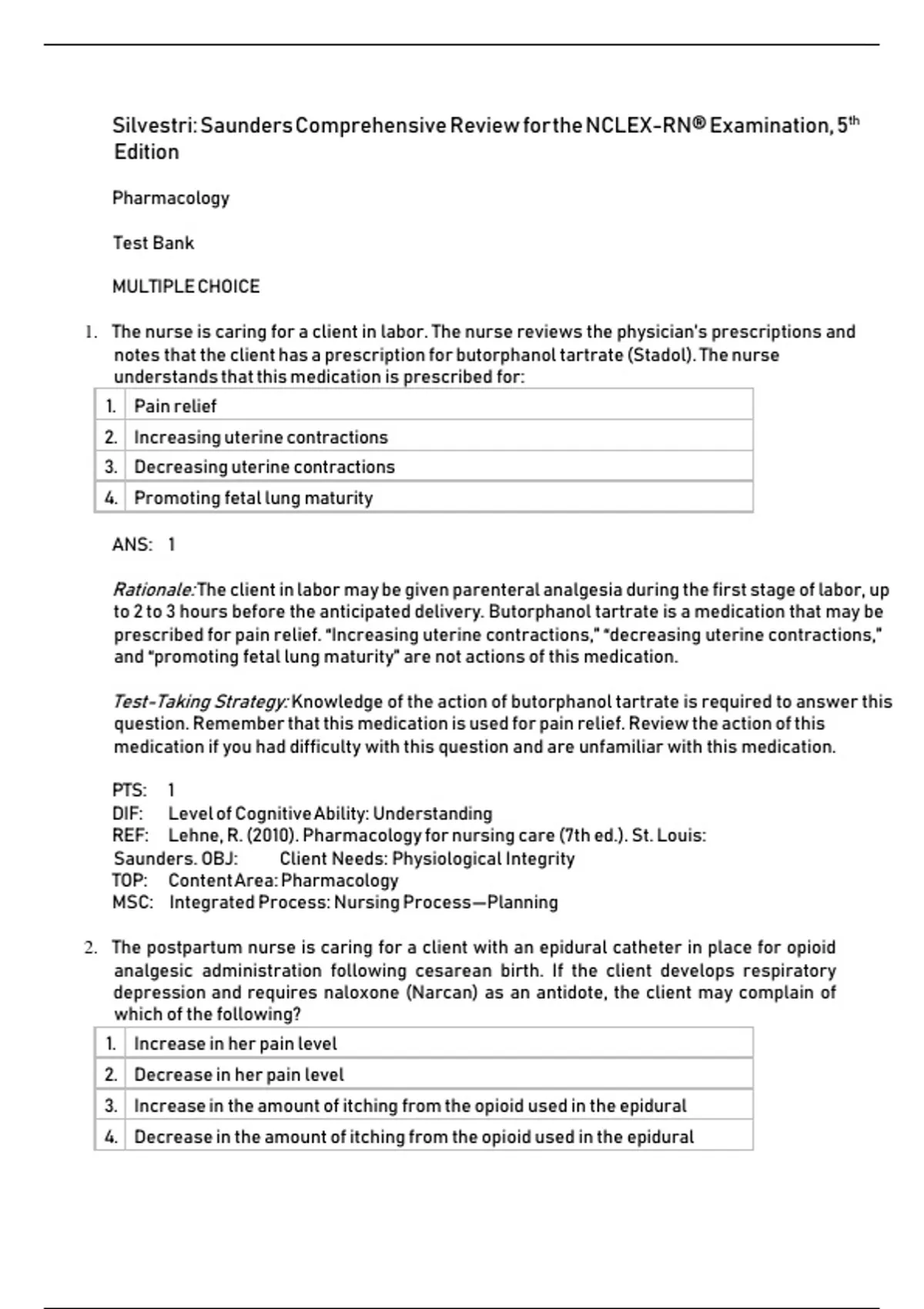 Silvestri: Saunders Comprehensive Review for the NCLEX-RN® Examination, 5$^{th}$ Edition

Pharmacology

Test Bank

MULTIPLE CHOICE

1. The nurse is caring for a client in labor. The nurse reviews the physician's prescriptions and notes that the client has a prescription for butorphanol tartrate (Stadol). The nurse understands that this medication is prescribed for:

| 1. | Pain relief |
|---|---|
| 2. | Increasing uterine contractions |
| 3. | Decreasing uterine contractions |
| 4. | Promoting fetal lung maturity |

ANS: 1

Rationale: The client in labor may be given parenteral analgesia during the first stage of labor, up to 2 to 3 hours before the anticipated delivery. Butorphanol tartrate is a medication that may be prescribed for pain relief. "Increasing uterine contractions," "decreasing uterine contractions," and "promoting fetal lung maturity" are not actions of this medication.

Test-Taking Strategy: Knowledge of the action of butorphanol tartrate is required to answer this question. Remember that this medication is used for pain relief. Review the action of this medication if you had difficulty with this question and are unfamiliar with this medication.

PTS: 1
DIF: Level of Cognitive Ability: Understanding
REF: Lehne, R. (2010). Pharmacology for nursing care (7th ed.). St. Louis: Saunders. OBJ: Client Needs: Physiological Integrity
TOP: Content Area: Pharmacology
MSC: Integrated Process: Nursing Process—Planning

2. The postpartum nurse is caring for a client with an epidural catheter in place for opioid analgesic administration following cesarean birth. If the client develops respiratory depression and requires naloxone (Narcan) as an antidote, the client may complain of which of the following?

| 1. | Increase in her pain level |
|---|---|
| 2. | Decrease in her pain level |
| 3. | Increase in the amount of itching from the opioid used in the epidural |
| 4. | Decrease in the amount of itching from the opioid used in the epidural |